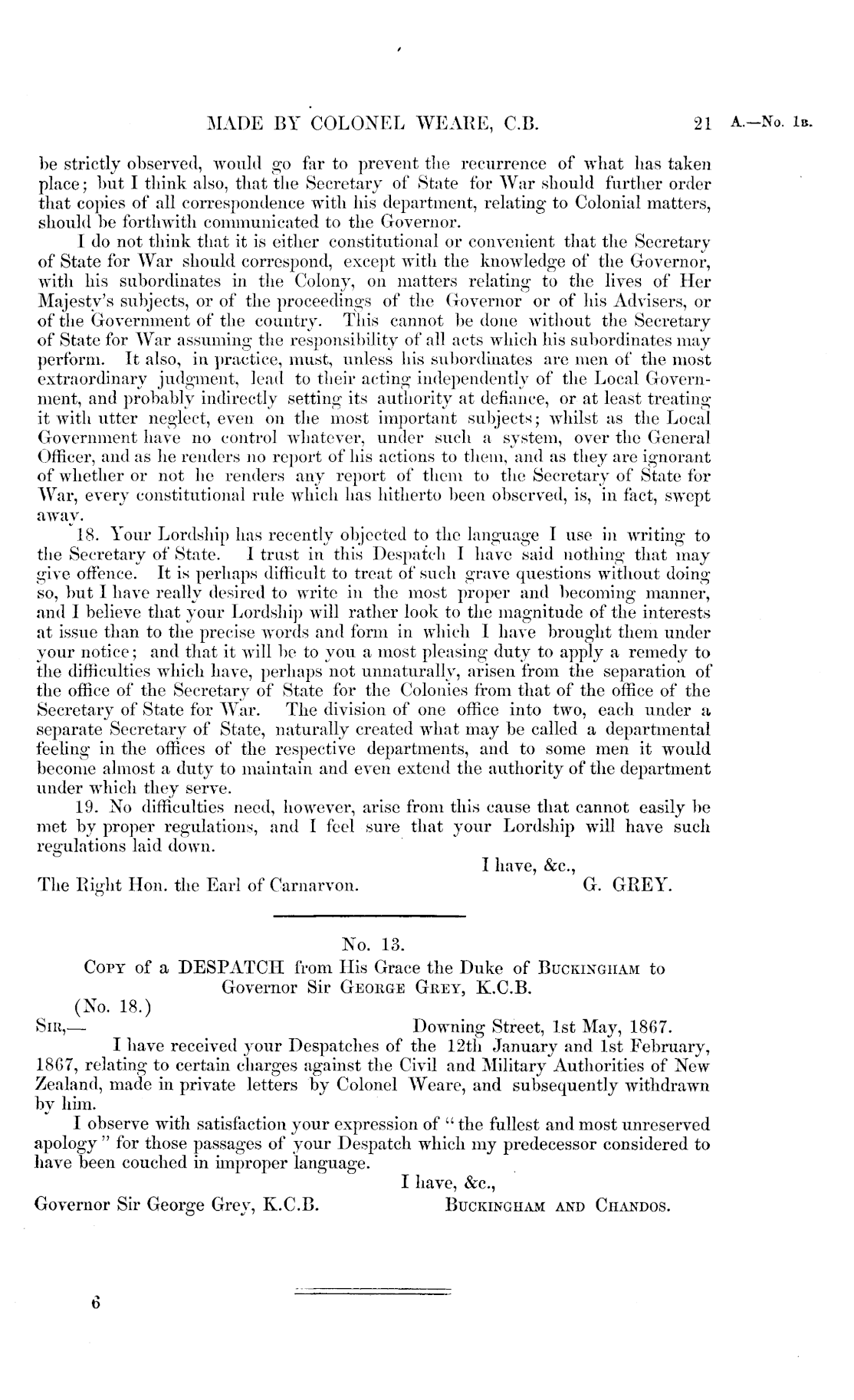 MADE BY COLONEL WEARE, C.B. 21 A.—No. 1B.

be strictly observed, would go far to prevent the recurrence of what has taken place; but I think also, that the Secretary of State for War should further order that copies of all correspondence with his department, relating to Colonial matters, should be forthwith communicated to the Governor.

I do not think that it is either constitutional or convenient that the Secretary of State for War should correspond, except with the knowledge of the Governor, with his subordinates in the Colony, on matters relating to the lives of Her Majesty's subjects, or of the proceedings of the Governor or of his Advisers, or of the Government of the country. This cannot be done without the Secretary of State for War assuming the responsibility of all acts which his subordinates may perform. It also, in practice, must, unless his subordinates are men of the most extraordinary judgment, lead to their acting independently of the Local Government, and probably indirectly setting its authority at defiance, or at least treating it with utter neglect, even on the most important subjects; whilst as the Local Government have no control whatever, under such a system, over the General Officer, and as he renders no report of his actions to them, and as they are ignorant of whether or not he renders any report of them to the Secretary of State for War, every constitutional rule which has hitherto been observed, is, in fact, swept away.

18. Your Lordship has recently objected to the language I use in writing to the Secretary of State. I trust in this Despatch I have said nothing that may give offence. It is perhaps difficult to treat of such grave questions without doing so, but I have really desired to write in the most proper and becoming manner, and I believe that your Lordship will rather look to the magnitude of the interests at issue than to the precise words and form in which I have brought them under your notice; and that it will be to you a most pleasing duty to apply a remedy to the difficulties which have, perhaps not unnaturally, arisen from the separation of the office of the Secretary of State for the Colonies from that of the office of the Secretary of State for War. The division of one office into two, each under a separate Secretary of State, naturally created what may be called a departmental feeling in the offices of the respective departments, and to some men it would become almost a duty to maintain and even extend the authority of the department under which they serve.

19. No difficulties need, however, arise from this cause that cannot easily be met by proper regulations, and I feel sure that your Lordship will have such regulations laid down.

I have, &c.,
The Right Hon. the Earl of Carnarvon. G. GREY.

No. 13.
COPY of a DESPATCH from His Grace the Duke of BUCKINGHAM to Governor Sir GEORGE GREY, K.C.B.

(No. 18.)
SIR,— Downing Street, 1st May, 1867.

I have received your Despatches of the 12th January and 1st February, 1867, relating to certain charges against the Civil and Military Authorities of New Zealand, made in private letters by Colonel Weare, and subsequently withdrawn by him.

I observe with satisfaction your expression of "the fullest and most unreserved apology" for those passages of your Despatch which my predecessor considered to have been couched in improper language.

I have, &c.,
Governor Sir George Grey, K.C.B. BUCKINGHAM AND CHANDOS.

6